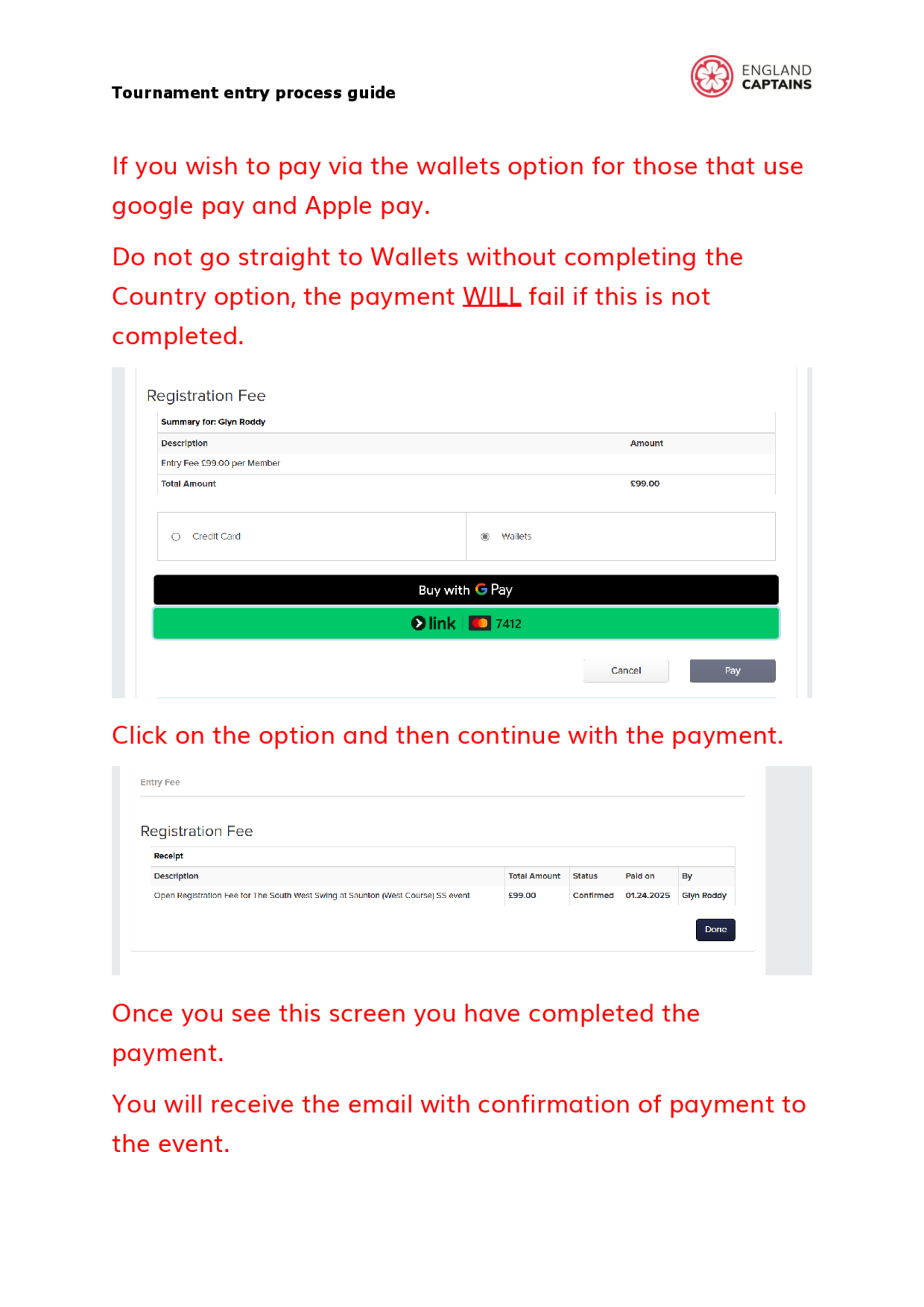 Tournament entry process guide

ENGLAND CAPTAINS

If you wish to pay via the wallets option for those that use google pay and Apple pay.

Do not go straight to Wallets without completing the Country option, the payment WILL fail if this is not completed.

Registration Fee

Summary for: Glyn Roddy

| Description | Amount |
|---|---|
| Entry Fee £99.00 per Member | |
| Total Amount | £99.00 |

Credit Card

Wallets

Buy with G Pay

link 7412

Cancel

Pay

Click on the option and then continue with the payment.

Entry Fee

Registration Fee

Receipt

| Description | Total Amount | Status | Paid on | By |
|---|---|---|---|---|
| Open Registration Fee for The South West Swing at Saunton (West Course) SS event | £99.00 | Confirmed | 01.24.2025 | Glyn Roddy |

Done

Once you see this screen you have completed the payment.

You will receive the email with confirmation of payment to the event.